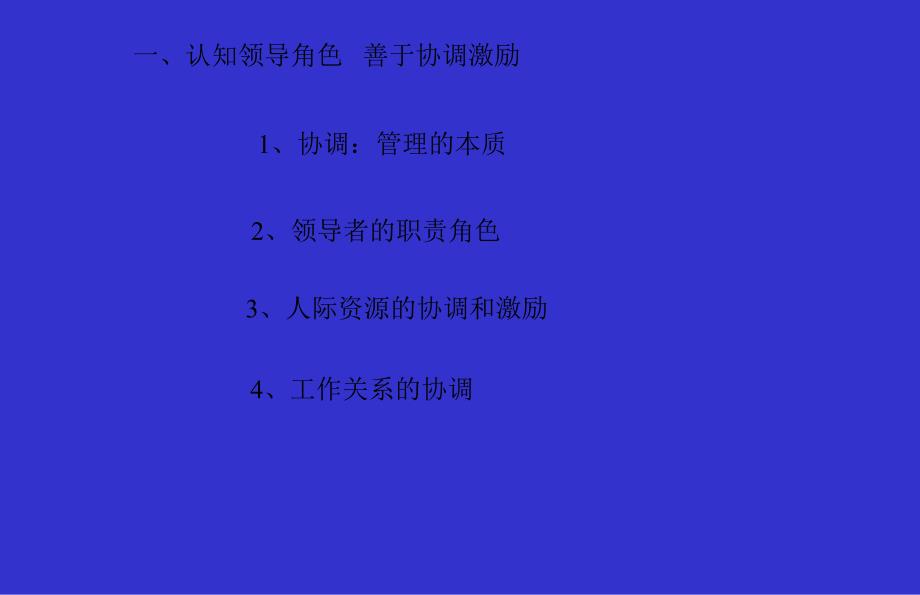 一、认知领导角色 善于协调激励

1、协调：管理的本质

2、领导者的职责角色

3、人际资源的协调和激励

4、工作关系的协调